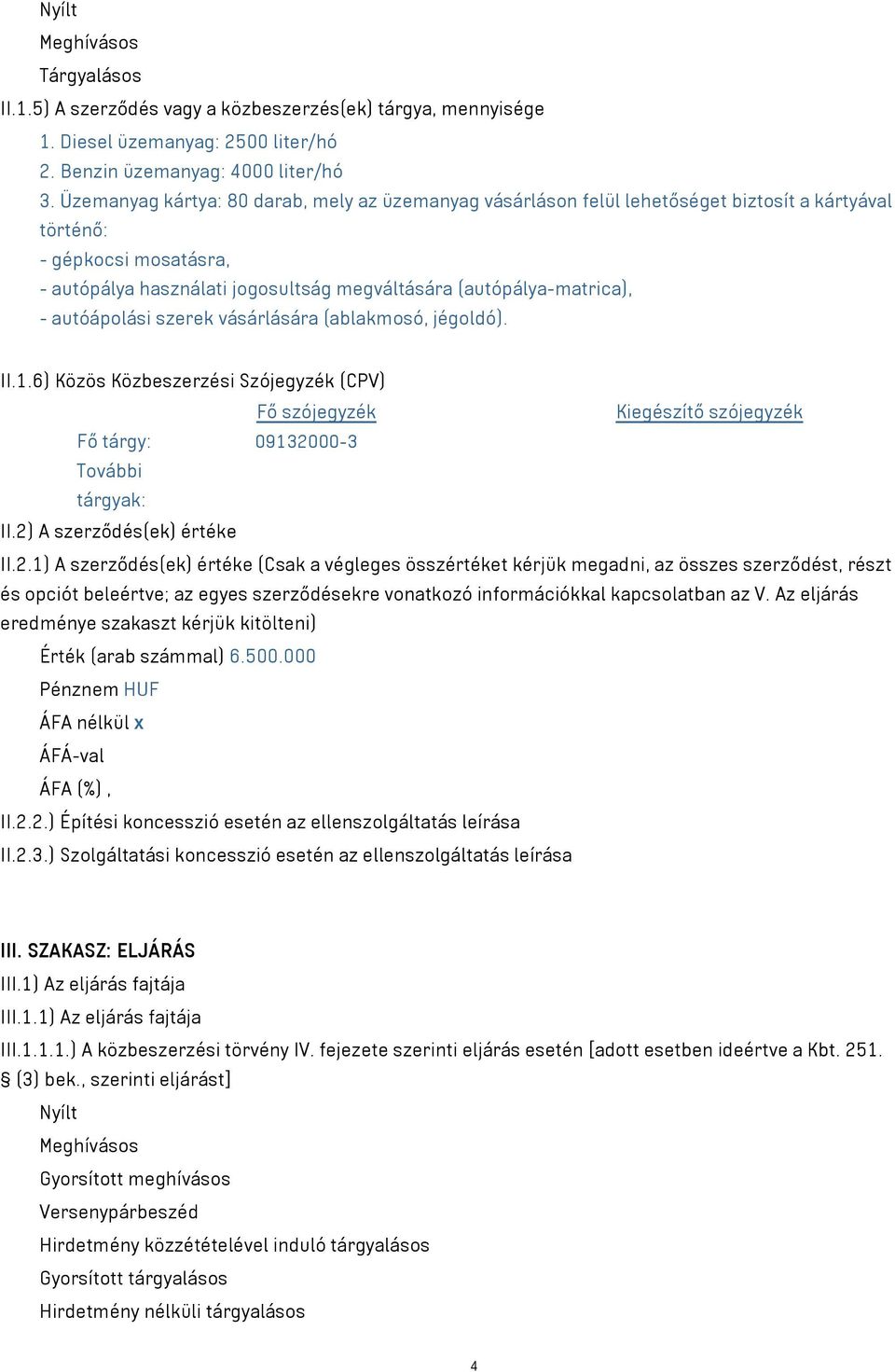 Nyílt

Meghívásos

Tárgyalásos

II.1.5) A szerződés vagy a közbeszerzés(ek) tárgya, mennyisége

1. Diesel üzemanyag: 2500 liter/hó
2. Benzin üzemanyag: 4000 liter/hó
3. Üzemanyag kártya: 80 darab, mely az üzemanyag vásárláson felül lehetőséget biztosít a kártyával történő:
- gépkocsi mosatásra,
- autópálya használati jogosultság megváltására (autópálya-matrica),
- autóápolási szerek vásárlására (ablakmosó, jégoldó).

II.1.6) Közös Közbeszerzési Szójegyzék (CPV)

| | Fő szójegyzék | Kiegészítő szójegyzék |
|---|---|---|
| Fő tárgy: | 09132000-3 | |
| További tárgyak: | | |

II.2) A szerződés(ek) értéke

II.2.1) A szerződés(ek) értéke (Csak a végleges összértéket kérjük megadni, az összes szerződést, részt és opciót beleértve; az egyes szerződésekre vonatkozó információkkal kapcsolatban az V. Az eljárás eredménye szakaszt kérjük kitölteni)

Érték (arab számmal) 6.500.000

Pénznem HUF

ÁFA nélkül x

ÁFÁ-val

ÁFA (%) ,

II.2.2.) Építési koncesszió esetén az ellenszolgáltatás leírása

II.2.3.) Szolgáltatási koncesszió esetén az ellenszolgáltatás leírása

III. SZAKASZ: ELJÁRÁS

III.1) Az eljárás fajtája

III.1.1) Az eljárás fajtája

III.1.1.1.) A közbeszerzési törvény IV. fejezete szerinti eljárás esetén [adott esetben ideértve a Kbt. 251. § (3) bek., szerinti eljárást]

Nyílt

Meghívásos

Gyorsított meghívásos

Versenypárbeszéd

Hirdetmény közzétételével induló tárgyalásos

Gyorsított tárgyalásos

Hirdetmény nélküli tárgyalásos

4